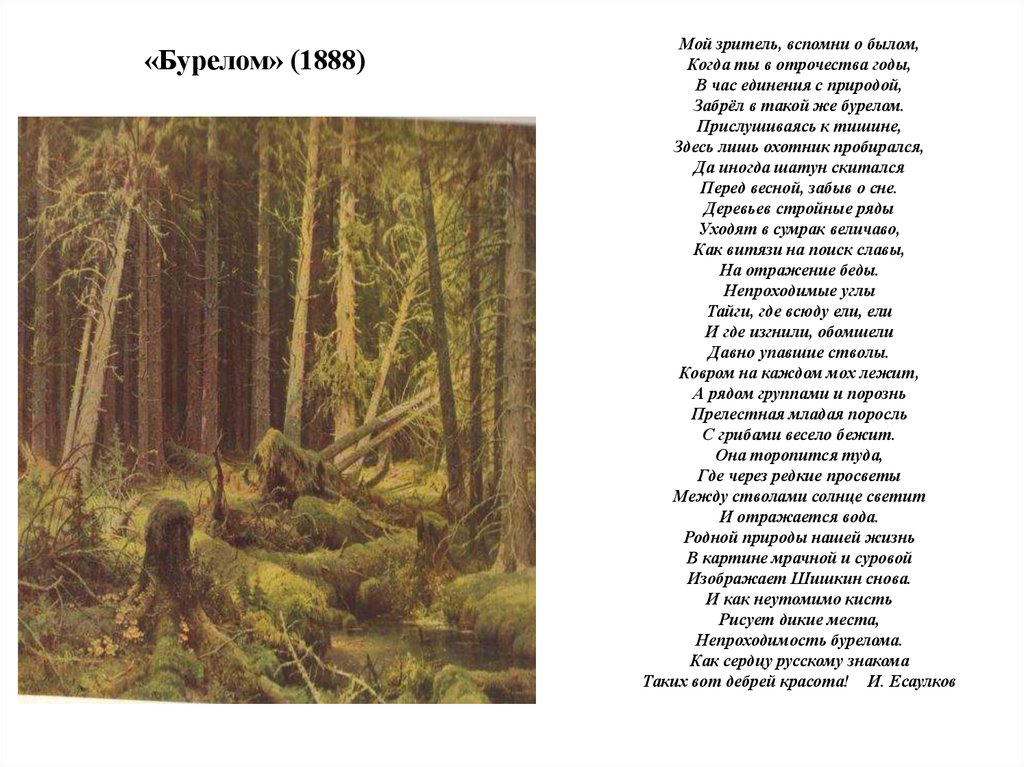 «Бурелом» (1888)

Мой зритель, вспомни о былом,
Когда ты в отрочества годы,
В час единения с природой,
Забрёл в такой же бурелом.
Прислушиваясь к тишине,
Здесь лишь охотник пробирался,
Да иногда шатун скитался
Перед весной, забыв о сне.
Деревьев стройные ряды
Уходят в сумрак величаво,
Как витязи на поиск славы,
На отражение беды.
Непроходимые углы
Тайги, где всюду ели, ели
И где изгнили, обомшели
Давно упавшие стволы.
Ковром на каждом мох лежит,
А рядом группами и порознь
Прелестная младая поросль
С грибами весело бежит.
Она торопится туда,
Где через редкие просветы
Между стволами солнце светит
И отражается вода.
Родной природы нашей жизнь
В картине мрачной и суровой
Изображает Шишкин снова.
И как неутомимо кисть
Рисует дикие места,
Непроходимость бурелома.
Как сердцу русскому знакома
Таких вот дебрей красота! И. Есаулков